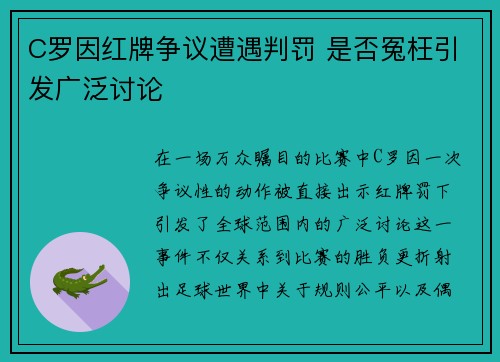 C罗因红牌争议遭遇判罚 是否冤枉引发广泛讨论

在一场万众瞩目的比赛中C罗因一次争议性的动作被直接出示红牌罚下引发了全球范围内的广泛讨论这一事件不仅关系到比赛的胜负更折射出足球世界中关于规则公平以及偶